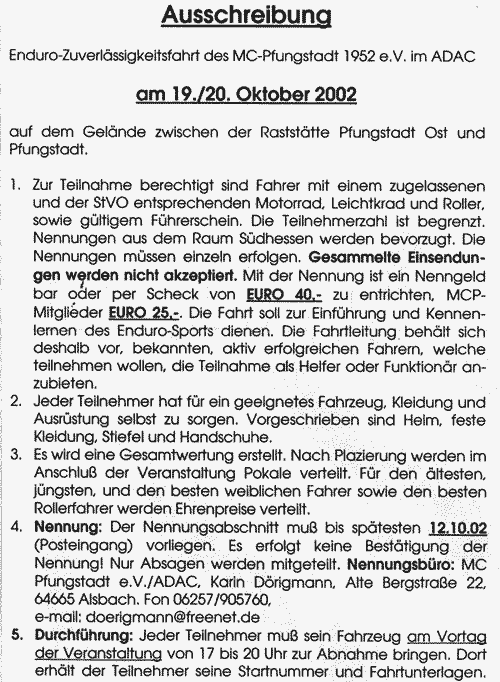 Ausschreibung

Enduro-Zuverlässigkeitsfahrt des MC-Pfungstadt 1952 e.V. im ADAC

am 19./20. Oktober 2002

auf dem Gelände zwischen der Raststätte Pfungstadt Ost und Pfungstadt.

1. Zur Teilnahme berechtigt sind Fahrer mit einem zugelassenen und der StVO entsprechenden Motorrad, Leichtkrad und Roller, sowie gültigem Führerschein. Die Teilnehmerzahl ist begrenzt. Nennungen aus dem Raum Südhessen werden bevorzugt. Die Nennungen müssen einzeln erfolgen. Gesammelte Einsendungen werden nicht akzeptiert. Mit der Nennung ist ein Nenngeld bar oder per Scheck von EURO 40.- zu entrichten, MCP-Mitglieder EURO 25.-. Die Fahrt soll zur Einführung und Kennenlernen des Enduro-Sports dienen. Die Fahrtleitung behält sich deshalb vor, bekannten, aktiv erfolgreichen Fahrern, welche teilnehmen wollen, die Teilnahme als Helfer oder Funktionär anzubieten.
2. Jeder Teilnehmer hat für ein geeignetes Fahrzeug, Kleidung und Ausrüstung selbst zu sorgen. Vorgeschrieben sind Helm, feste Kleidung, Stiefel und Handschuhe.
3. Es wird eine Gesamtwertung erstellt. Nach Plazierung werden im Anschluß der Veranstaltung Pokale verteilt. Für den ältesten, jüngsten, und den besten weiblichen Fahrer sowie den besten Rollerfahrer werden Ehrenpreise verteilt.
4. Nennung: Der Nennungsabschnitt muß bis spätesten 12.10.02 (Posteingang) vorliegen. Es erfolgt keine Bestätigung der Nennung! Nur Absagen werden mitgeteilt. Nennungsbüro: MC Pfungstadt e.V./ADAC, Karin Dörigmann, Alte Bergstraße 22, 64665 Alsbach. Fon 06257/905760, e-mail: doerigmann@freenet.de
5. Durchführung: Jeder Teilnehmer muß sein Fahrzeug am Vortag der Veranstaltung von 17 bis 20 Uhr zur Abnahme bringen. Dort erhält der Teilnehmer seine Startnummer und Fahrtunterlagen.